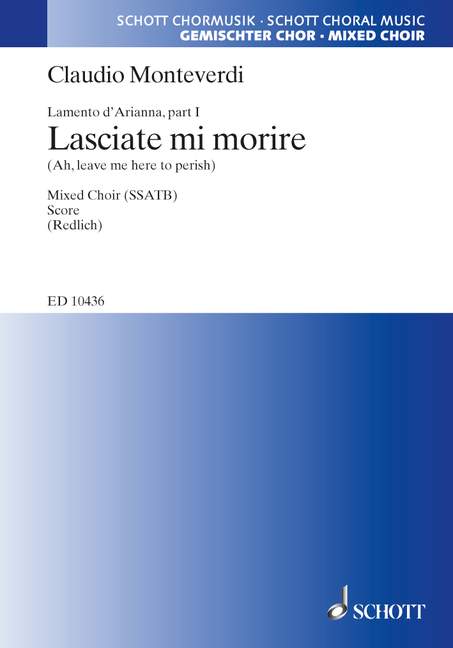 SCHOTT CHORMUSIK · SCHOTT CHORAL MUSIC
GEMISCHTER CHOR · MIXED CHOIR

Claudio Monteverdi

Lamento d'Arianna, part I

Lasciate mi morire

(Ah, leave me here to perish)

Mixed Choir (SSATB)
Score
(Redlich)

ED 10436

SCHOTT